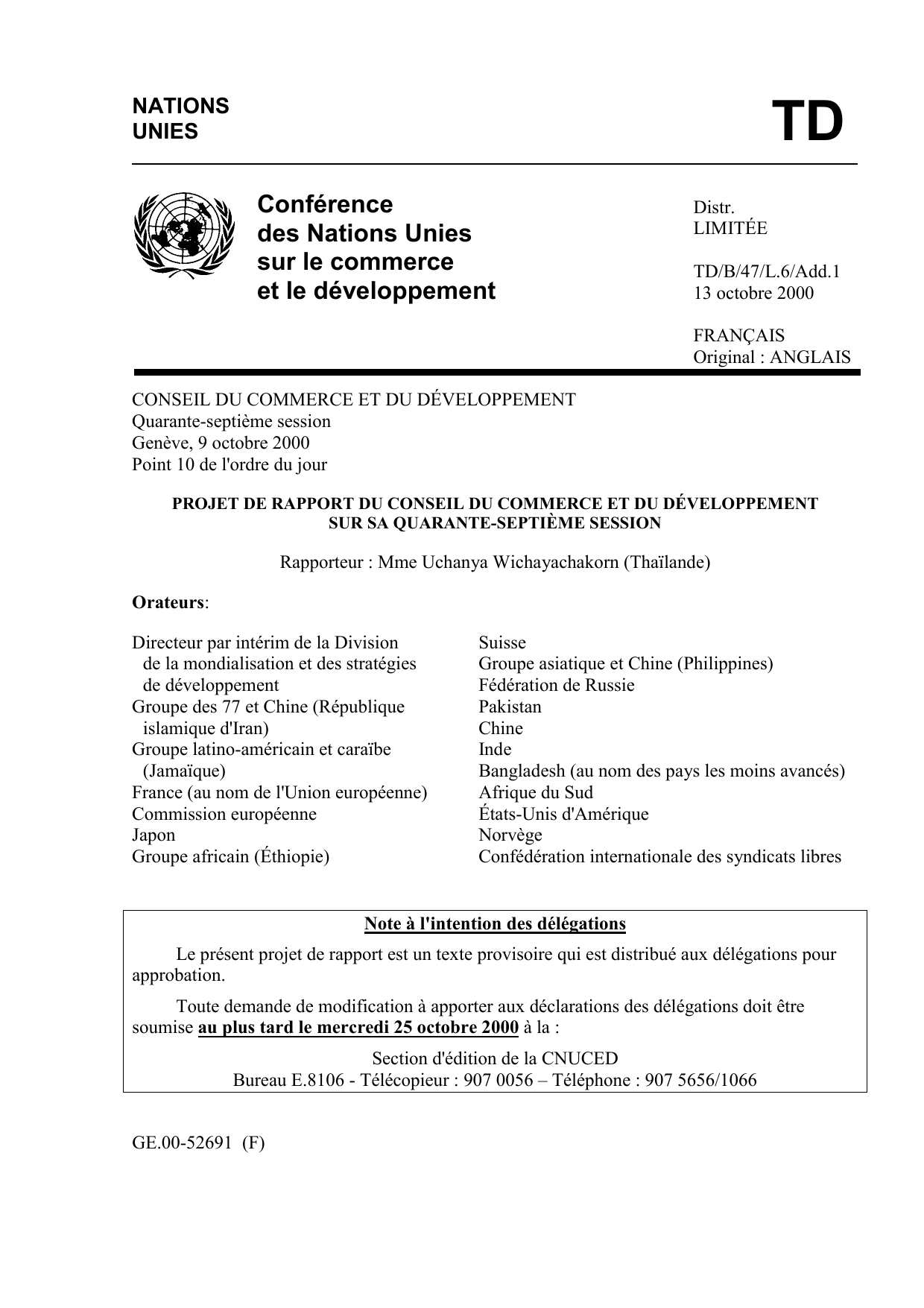 NATIONS
UNIES

TD

Conférence
des Nations Unies
sur le commerce
et le développement

Distr.
LIMITÉE

TD/B/47/L.6/Add.1
13 octobre 2000

FRANÇAIS
Original : ANGLAIS

CONSEIL DU COMMERCE ET DU DÉVELOPPEMENT
Quarante-septième session
Genève, 9 octobre 2000
Point 10 de l'ordre du jour

PROJET DE RAPPORT DU CONSEIL DU COMMERCE ET DU DÉVELOPPEMENT SUR SA QUARANTE-SEPTIÈME SESSION

Rapporteur : Mme Uchanya Wichayachakorn (Thaïlande)

Orateurs:

Directeur par intérim de la Division de la mondialisation et des stratégies de développement
Groupe des 77 et Chine (République islamique d'Iran)
Groupe latino-américain et caraïbe (Jamaïque)
France (au nom de l'Union européenne)
Commission européenne
Japon
Groupe africain (Éthiopie)

Suisse
Groupe asiatique et Chine (Philippines)
Fédération de Russie
Pakistan
Chine
Inde
Bangladesh (au nom des pays les moins avancés)
Afrique du Sud
États-Unis d'Amérique
Norvège
Confédération internationale des syndicats libres

Note à l'intention des délégations

Le présent projet de rapport est un texte provisoire qui est distribué aux délégations pour approbation.

Toute demande de modification à apporter aux déclarations des délégations doit être soumise au plus tard le mercredi 25 octobre 2000 à la :

Section d'édition de la CNUCED
Bureau E.8106 - Télécopieur : 907 0056 – Téléphone : 907 5656/1066

GE.00-52691 (F)